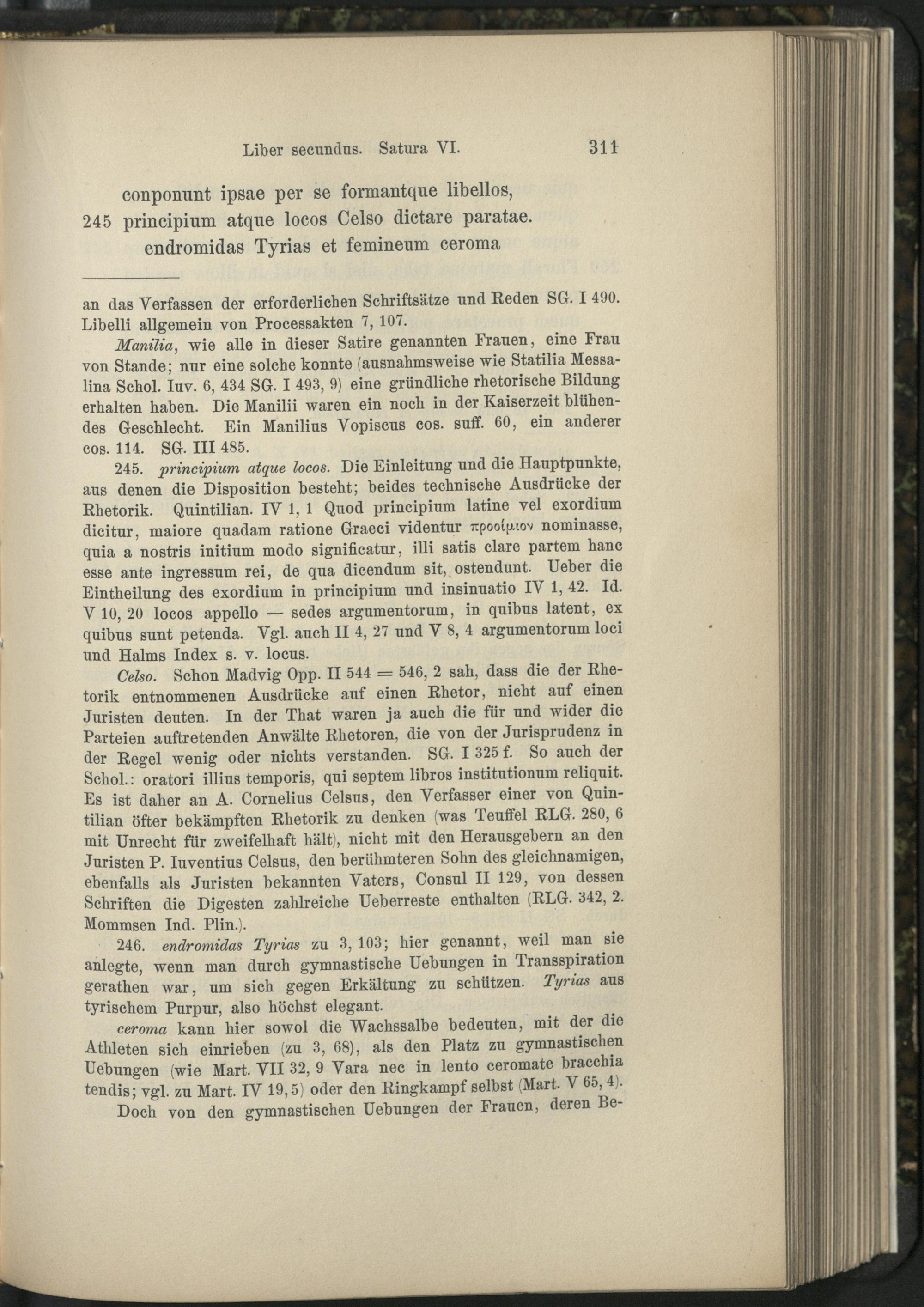 Liber secundus. Satura VI. 311

conponunt ipsae per se formantque libellos,
245 principium atque locos Celso dictare paratae.
endromidas Tyrias et femineum ceroma

an das Verfassen der erforderlichen Schriftsätze und Reden SG. I 490. Libelli allgemein von Processakten 7, 107.

Manilia, wie alle in dieser Satire genannten Frauen, eine Frau von Stande; nur eine solche konnte (ausnahmsweise wie Statilia Messalina Schol. Iuv. 6, 434 SG. I 493, 9) eine gründliche rhetorische Bildung erhalten haben. Die Manilii waren ein noch in der Kaiserzeit blühendes Geschlecht. Ein Manilius Vopiscus cos. suff. 60, ein anderer cos. 114. SG. III 485.

245. principium atque locos. Die Einleitung und die Hauptpunkte, aus denen die Disposition besteht; beides technische Ausdrücke der Rhetorik. Quintilian. IV 1, 1 Quod principium latine vel exordium dicitur, maiore quadam ratione Graeci videntur προοίμιον nominasse, quia a nostris initium modo significatur, illi satis clare partem hanc esse ante ingressum rei, de qua dicendum sit, ostendunt. Ueber die Eintheilung des exordium in principium und insinuatio IV 1, 42. Id. V 10, 20 locos appello — sedes argumentorum, in quibus latent, ex quibus sunt petenda. Vgl. auch II 4, 27 und V 8, 4 argumentorum loci und Halms Index s. v. locus.

Celso. Schon Madvig Opp. II 544 = 546, 2 sah, dass die der Rhetorik entnommenen Ausdrücke auf einen Rhetor, nicht auf einen Juristen deuten. In der That waren ja auch die für und wider die Parteien auftretenden Anwälte Rhetoren, die von der Jurisprudenz in der Regel wenig oder nichts verstanden. SG. I 325 f. So auch der Schol.: oratori illius temporis, qui septem libros institutionum reliquit. Es ist daher an A. Cornelius Celsus, den Verfasser einer von Quintilian öfter bekämpften Rhetorik zu denken (was Teuffel RLG. 280, 6 mit Unrecht für zweifelhaft hält), nicht mit den Herausgebern an den Juristen P. Iuventius Celsus, den berühmteren Sohn des gleichnamigen, ebenfalls als Juristen bekannten Vaters, Consul II 129, von dessen Schriften die Digesten zahlreiche Ueberreste enthalten (RLG. 342, 2. Mommsen Ind. Plin.).

246. endromidas Tyrias zu 3, 103; hier genannt, weil man sie anlegte, wenn man durch gymnastische Uebungen in Transspiration gerathen war, um sich gegen Erkältung zu schützen. Tyrias aus tyrischem Purpur, also höchst elegant.

ceroma kann hier sowol die Wachssalbe bedeuten, mit der die Athleten sich einrieben (zu 3, 68), als den Platz zu gymnastischen Uebungen (wie Mart. VII 32, 9 Vara nec in lento ceromate bracchia tendis; vgl. zu Mart. IV 19, 5) oder den Ringkampf selbst (Mart. V 65, 4).

Doch von den gymnastischen Uebungen der Frauen, deren Be-